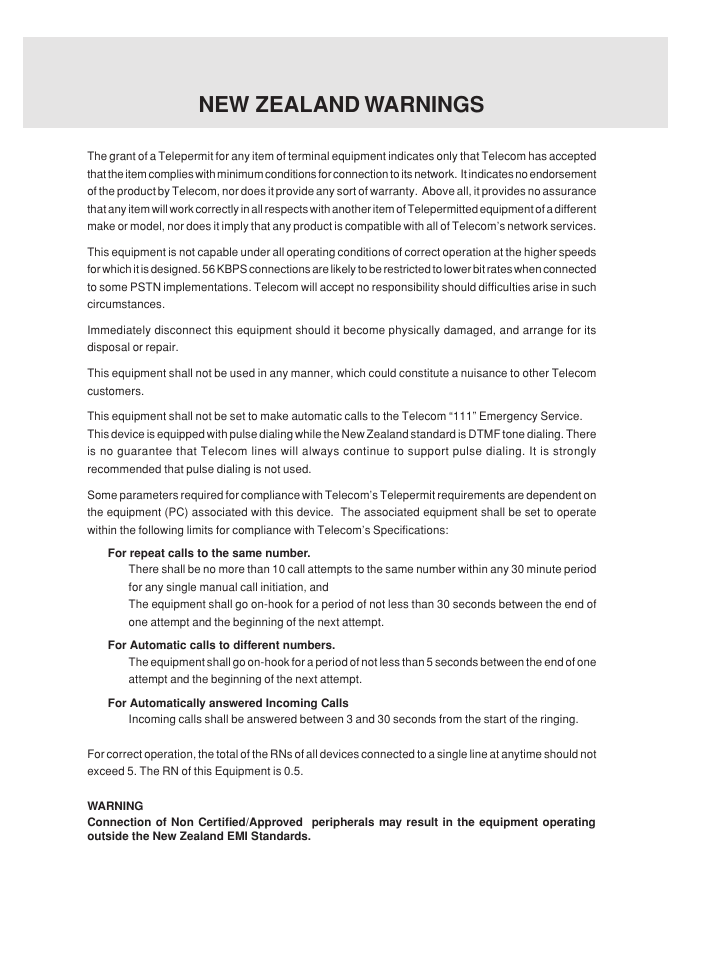 NEW ZEALAND WARNINGS

The grant of a Telepermit for any item of terminal equipment indicates only that Telecom has accepted that the item complies with minimum conditions for connection to its network. It indicates no endorsement of the product by Telecom, nor does it provide any sort of warranty. Above all, it provides no assurance that any item will work correctly in all respects with another item of Telepermitted equipment of a different make or model, nor does it imply that any product is compatible with all of Telecom's network services.

This equipment is not capable under all operating conditions of correct operation at the higher speeds for which it is designed. 56 KBPS connections are likely to be restricted to lower bit rates when connected to some PSTN implementations. Telecom will accept no responsibility should difficulties arise in such circumstances.

Immediately disconnect this equipment should it become physically damaged, and arrange for its disposal or repair.

This equipment shall not be used in any manner, which could constitute a nuisance to other Telecom customers.

This equipment shall not be set to make automatic calls to the Telecom "111" Emergency Service. This device is equipped with pulse dialing while the New Zealand standard is DTMF tone dialing. There is no guarantee that Telecom lines will always continue to support pulse dialing. It is strongly recommended that pulse dialing is not used.

Some parameters required for compliance with Telecom's Telepermit requirements are dependent on the equipment (PC) associated with this device. The associated equipment shall be set to operate within the following limits for compliance with Telecom's Specifications:

For repeat calls to the same number.
There shall be no more than 10 call attempts to the same number within any 30 minute period for any single manual call initiation, and
The equipment shall go on-hook for a period of not less than 30 seconds between the end of one attempt and the beginning of the next attempt.

For Automatic calls to different numbers.
The equipment shall go on-hook for a period of not less than 5 seconds between the end of one attempt and the beginning of the next attempt.

For Automatically answered Incoming Calls
Incoming calls shall be answered between 3 and 30 seconds from the start of the ringing.

For correct operation, the total of the RNs of all devices connected to a single line at anytime should not exceed 5. The RN of this Equipment is 0.5.

WARNING
Connection of Non Certified/Approved peripherals may result in the equipment operating outside the New Zealand EMI Standards.